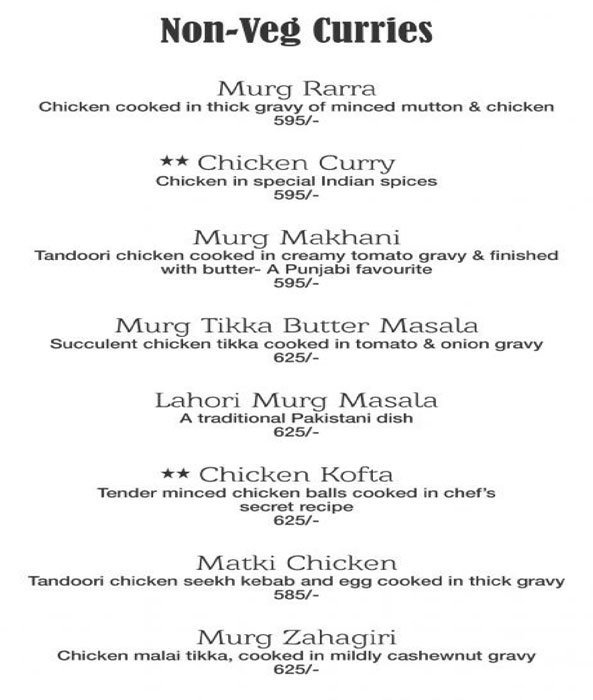 Non-Veg Curries

Murg Rarra
Chicken cooked in thick gravy of minced mutton & chicken
595/-

★★ Chicken Curry
Chicken in special Indian spices
595/-

Murg Makhani
Tandoori chicken cooked in creamy tomato gravy & finished with butter- A Punjabi favourite
595/-

Murg Tikka Butter Masala
Succulent chicken tikka cooked in tomato & onion gravy
625/-

Lahori Murg Masala
A traditional Pakistani dish
625/-

★★ Chicken Kofta
Tender minced chicken balls cooked in chef's secret recipe
625/-

Matki Chicken
Tandoori chicken seekh kebab and egg cooked in thick gravy
585/-

Murg Zahagiri
Chicken malai tikka, cooked in mildly cashewnut gravy
625/-